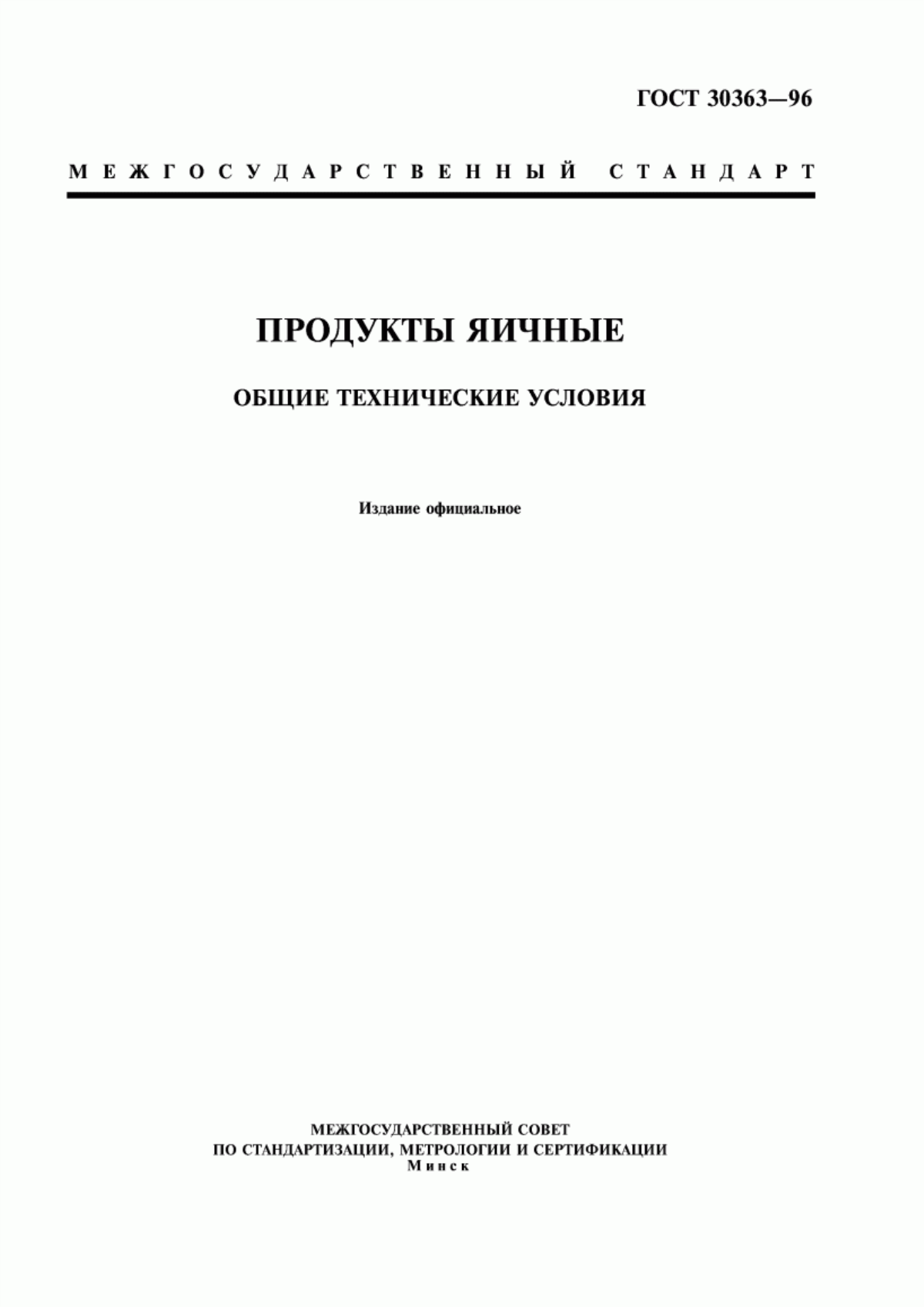 ГОСТ 30363—96

МЕЖГОСУДАРСТВЕННЫЙ СТАНДАРТ

ПРОДУКТЫ ЯИЧНЫЕ

ОБЩИЕ ТЕХНИЧЕСКИЕ УСЛОВИЯ

Издание официальное

МЕЖГОСУДАРСТВЕННЫЙ СОВЕТ
ПО СТАНДАРТИЗАЦИИ, МЕТРОЛОГИИ И СЕРТИФИКАЦИИ
Минск